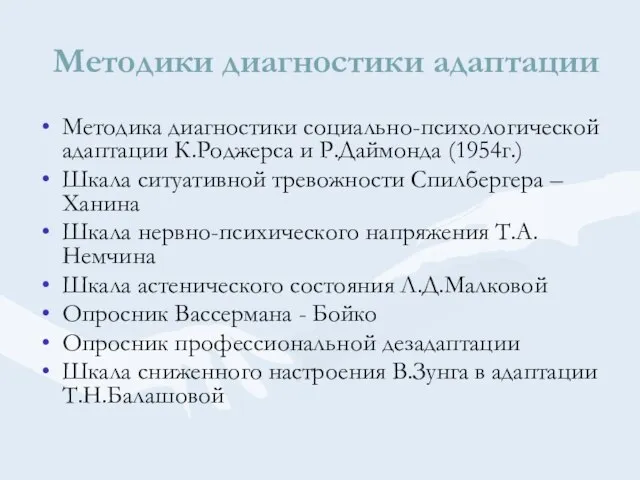 Методики диагностики адаптации

• Методика диагностики социально-психологической адаптации К.Роджерса и Р.Даймонда (1954г.)
• Шкала ситуативной тревожности Спилбергера – Ханина
• Шкала нервно-психического напряжения Т.А. Немчина
• Шкала астенического состояния Л.Д.Малковой
• Опросник Вассермана - Бойко
• Опросник профессиональной дезадаптации
• Шкала сниженного настроения В.Зунга в адаптации Т.Н.Балашовой